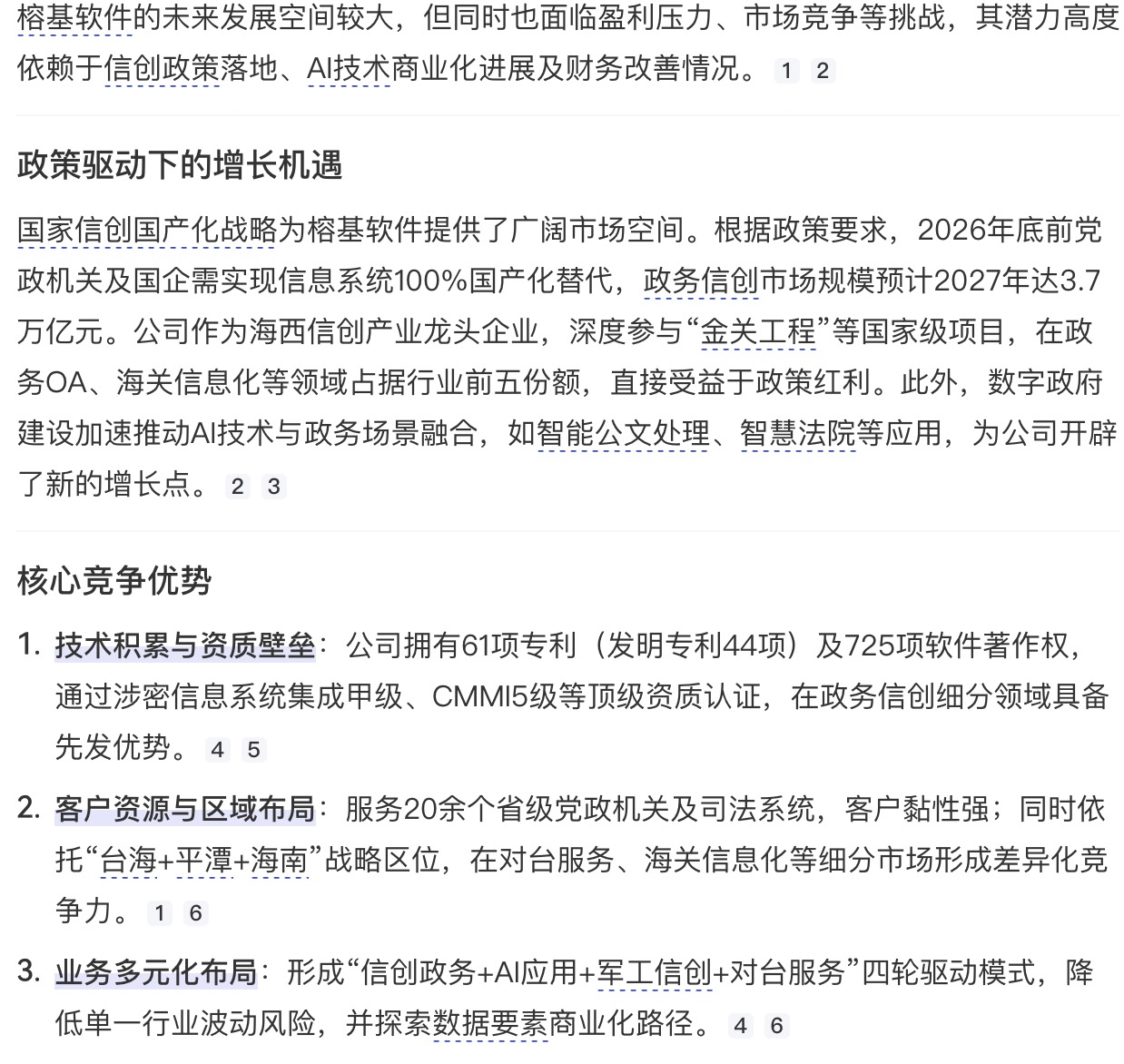 榕基软件的未来发展空间较大，但同时也面临盈利压力、市场竞争等挑战，其潜力高度依赖于信创政策落地、AI技术商业化进展及财务改善情况。 1 2

政策驱动下的增长机遇

国家信创国产化战略为榕基软件提供了广阔市场空间。根据政策要求，2026年底前党政机关及国企需实现信息系统100%国产化替代，政务信创市场规模预计2027年达3.7万亿元。公司作为海西信创产业龙头企业，深度参与“金关工程”等国家级项目，在政务OA、海关信息化等领域占据行业前五份额，直接受益于政策红利。此外，数字政府建设加速推动AI技术与政务场景融合，如智能公文处理、智慧法院等应用，为公司开辟了新的增长点。 2 3

核心竞争优势

1. 技术积累与资质壁垒：公司拥有61项专利（发明专利44项）及725项软件著作权，通过涉密信息系统集成甲级、CMMI5级等顶级资质认证，在政务信创细分领域具备先发优势。 4 5

2. 客户资源与区域布局：服务20余个省级党政机关及司法系统，客户黏性强；同时依托“台海+平潭+海南”战略区位，在对台服务、海关信息化等细分市场形成差异化竞争力。 1 6

3. 业务多元化布局：形成“信创政务+AI应用+军工信创+对台服务”四轮驱动模式，降低单一行业波动风险，并探索数据要素商业化路径。 4 6